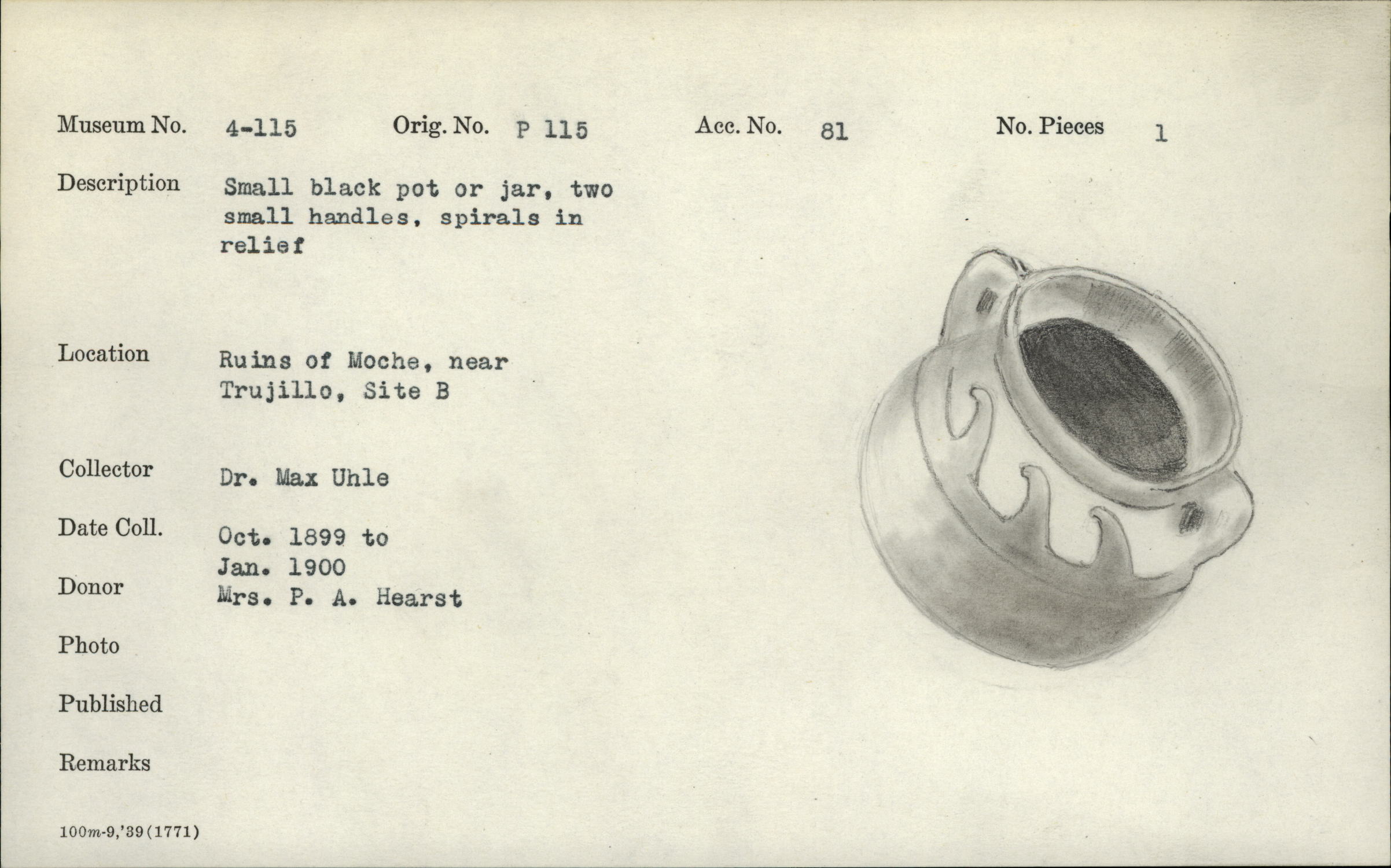 Museum No. 4-115 Orig. No. P 115 Acc. No. 81 No. Pieces 1

Description Small black pot or jar, two small handles, spirals in relief

Location Ruins of Moche, near Trujillo, Site B

Collector Dr. Max Uhle

Date Coll. Oct. 1899 to Jan. 1900

Donor Mrs. P. A. Hearst

Photo

Published

Remarks

100m-9,'39(1771)